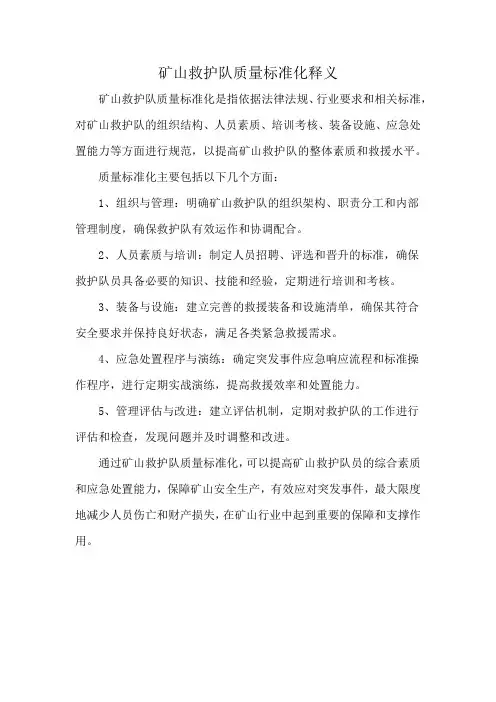 矿山救护队质量标准化释义

矿山救护队质量标准化是指依据法律法规、行业要求和相关标准，对矿山救护队的组织结构、人员素质、培训考核、装备设施、应急处置能力等方面进行规范，以提高矿山救护队的整体素质和救援水平。

质量标准化主要包括以下几个方面：

1、组织与管理：明确矿山救护队的组织架构、职责分工和内部管理制度，确保救护队有效运作和协调配合。

2、人员素质与培训：制定人员招聘、评选和晋升的标准，确保救护队员具备必要的知识、技能和经验，定期进行培训和考核。

3、装备与设施：建立完善的救援装备和设施清单，确保其符合安全要求并保持良好状态，满足各类紧急救援需求。

4、应急处置程序与演练：确定突发事件应急响应流程和标准操作程序，进行定期实战演练，提高救援效率和处置能力。

5、管理评估与改进：建立评估机制，定期对救护队的工作进行评估和检查，发现问题并及时调整和改进。

通过矿山救护队质量标准化，可以提高矿山救护队员的综合素质和应急处置能力，保障矿山安全生产，有效应对突发事件，最大限度地减少人员伤亡和财产损失，在矿山行业中起到重要的保障和支撑作用。